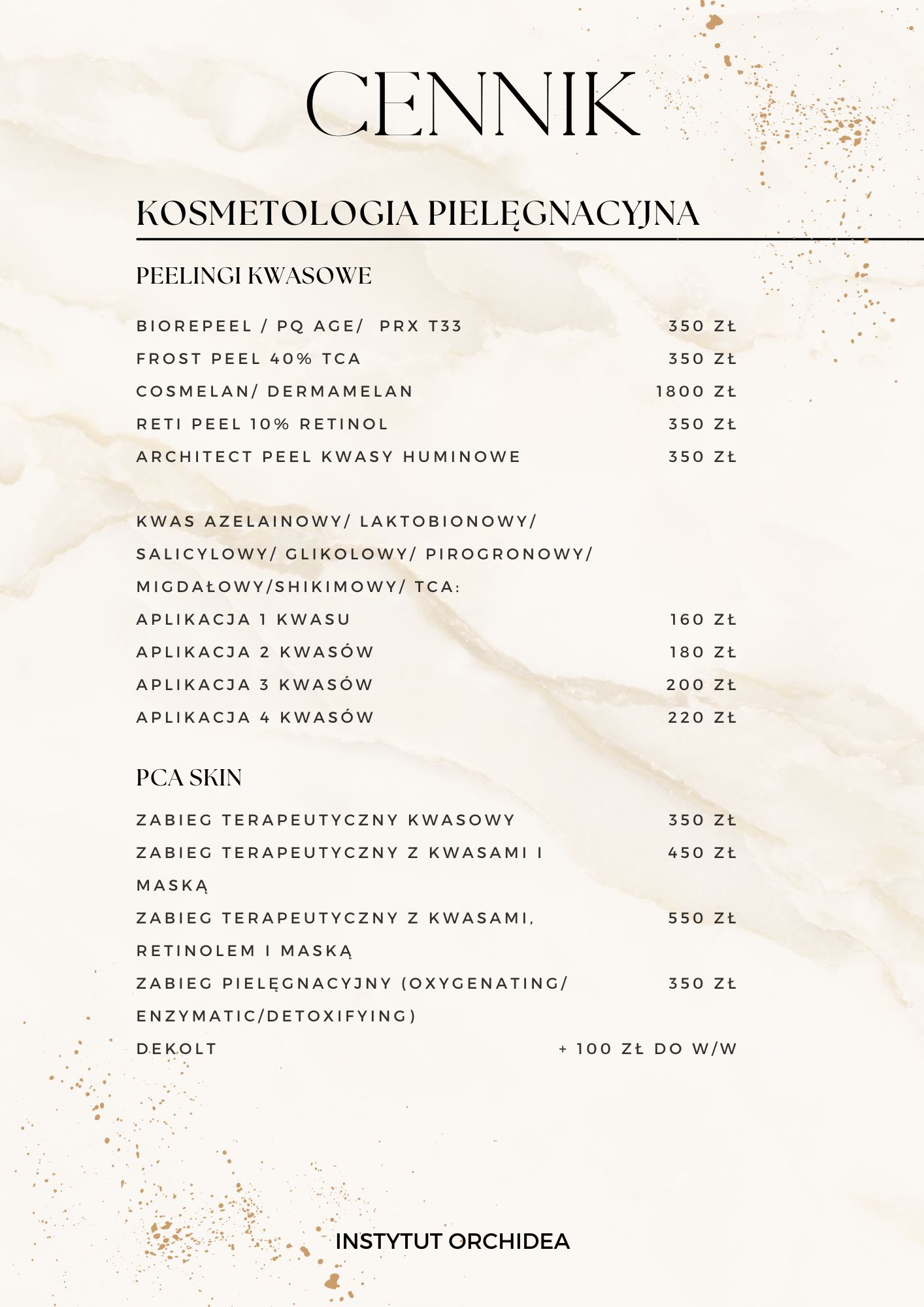 CENNIK

KOSMETOLOGIA PIELĘGNACYJNA

PEELINGI KWASOWE

BIOREPEEL / PQ AGE/ PRX T33 350 ZŁ
FROST PEEL 40% TCA 350 ZŁ
COSMELAN/ DERMAMELAN 1800 ZŁ
RETI PEEL 10% RETINOL 350 ZŁ
ARCHITECT PEEL KWASY HUMINOWE 350 ZŁ

KWAS AZELAINOWY/ LAKTOBIONOWY/ SALICYLOWY/ GLIKOLOWY/ PIROGRONOWY/ MIGDAŁOWY/SHIKIMOWY/ TCA:
APLIKACJA 1 KWASU 160 ZŁ
APLIKACJA 2 KWASÓW 180 ZŁ
APLIKACJA 3 KWASÓW 200 ZŁ
APLIKACJA 4 KWASÓW 220 ZŁ

PCA SKIN

ZABIEG TERAPEUTYCZNY KWASOWY 350 ZŁ
ZABIEG TERAPEUTYCZNY Z KWASAMI I MASKĄ 450 ZŁ
ZABIEG TERAPEUTYCZNY Z KWASAMI, RETINOLEM I MASKĄ 550 ZŁ
ZABIEG PIELĘGNACYJNY (OXYGENATING/ ENZYMATIC/DETOXIFYING) 350 ZŁ
DEKOLT + 100 ZŁ DO W/W

INSTYTUT ORCHIDEA